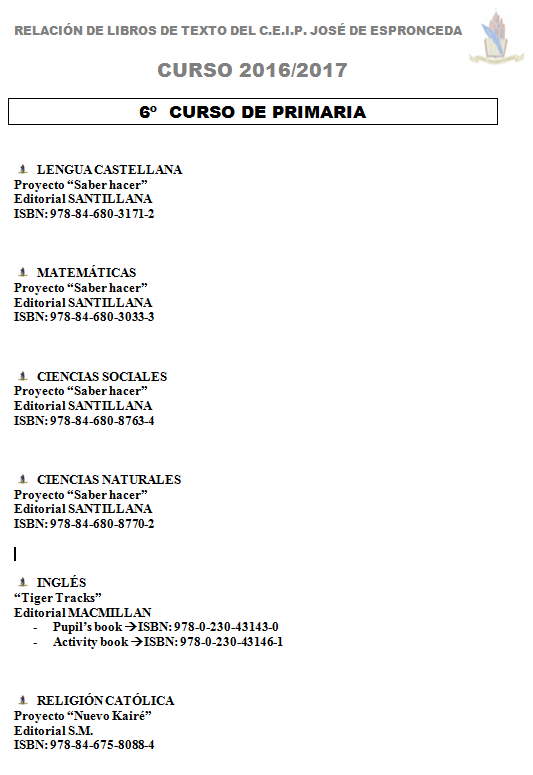 RELACIÓN DE LIBROS DE TEXTO DEL C.E.I.P. JOSÉ DE ESPRONCEDA

CURSO 2016/2017

6º CURSO DE PRIMARIA

LENGUA CASTELLANA
Proyecto “Saber hacer”
Editorial SANTILLANA
ISBN: 978-84-680-3171-2

MATEMÁTICAS
Proyecto “Saber hacer”
Editorial SANTILLANA
ISBN: 978-84-680-3033-3

CIENCIAS SOCIALES
Proyecto “Saber hacer”
Editorial SANTILLANA
ISBN: 978-84-680-8763-4

CIENCIAS NATURALES
Proyecto “Saber hacer”
Editorial SANTILLANA
ISBN: 978-84-680-8770-2

INGLÉS
“Tiger Tracks”
Editorial MACMILLAN
- Pupil’s book →ISBN: 978-0-230-43143-0
- Activity book →ISBN: 978-0-230-43146-1

RELIGIÓN CATÓLICA
Proyecto “Nuevo Kairé”
Editorial S.M.
ISBN: 978-84-675-8088-4